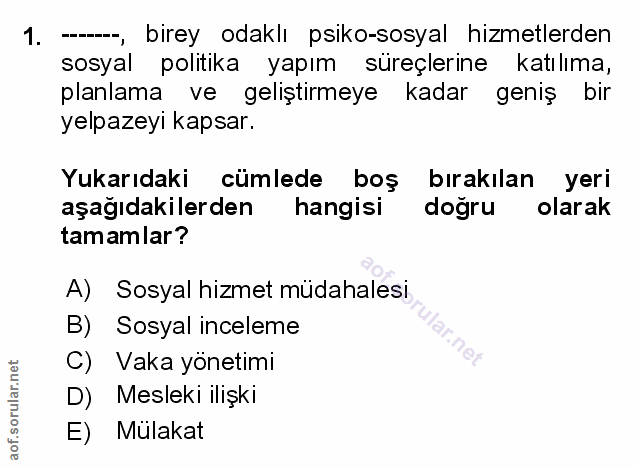 1. -------, birey odaklı psiko-sosyal hizmetlerden sosyal politika yapım süreçlerine katılıma, planlama ve geliştirmeye kadar geniş bir yelpazeyi kapsar.

Yukarıdaki cümlede boş bırakılan yeri aşağıdakilerden hangisi doğru olarak tamamlar?

A) Sosyal hizmet müdahalesi
B) Sosyal inceleme
C) Vaka yönetimi
D) Mesleki ilişki
E) Mülakat

aof.sorular.net

aof.sorular.net